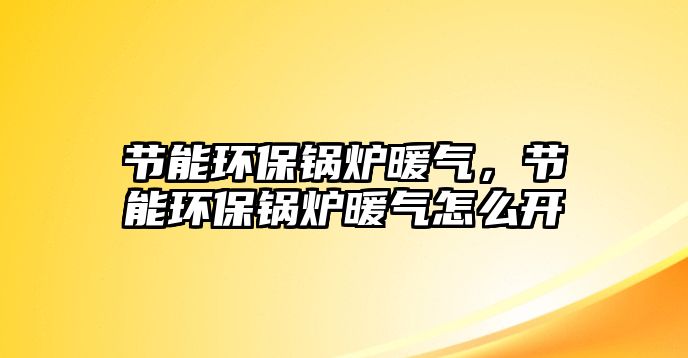 节能环保锅炉暖气，节能环保锅炉暖气怎么开